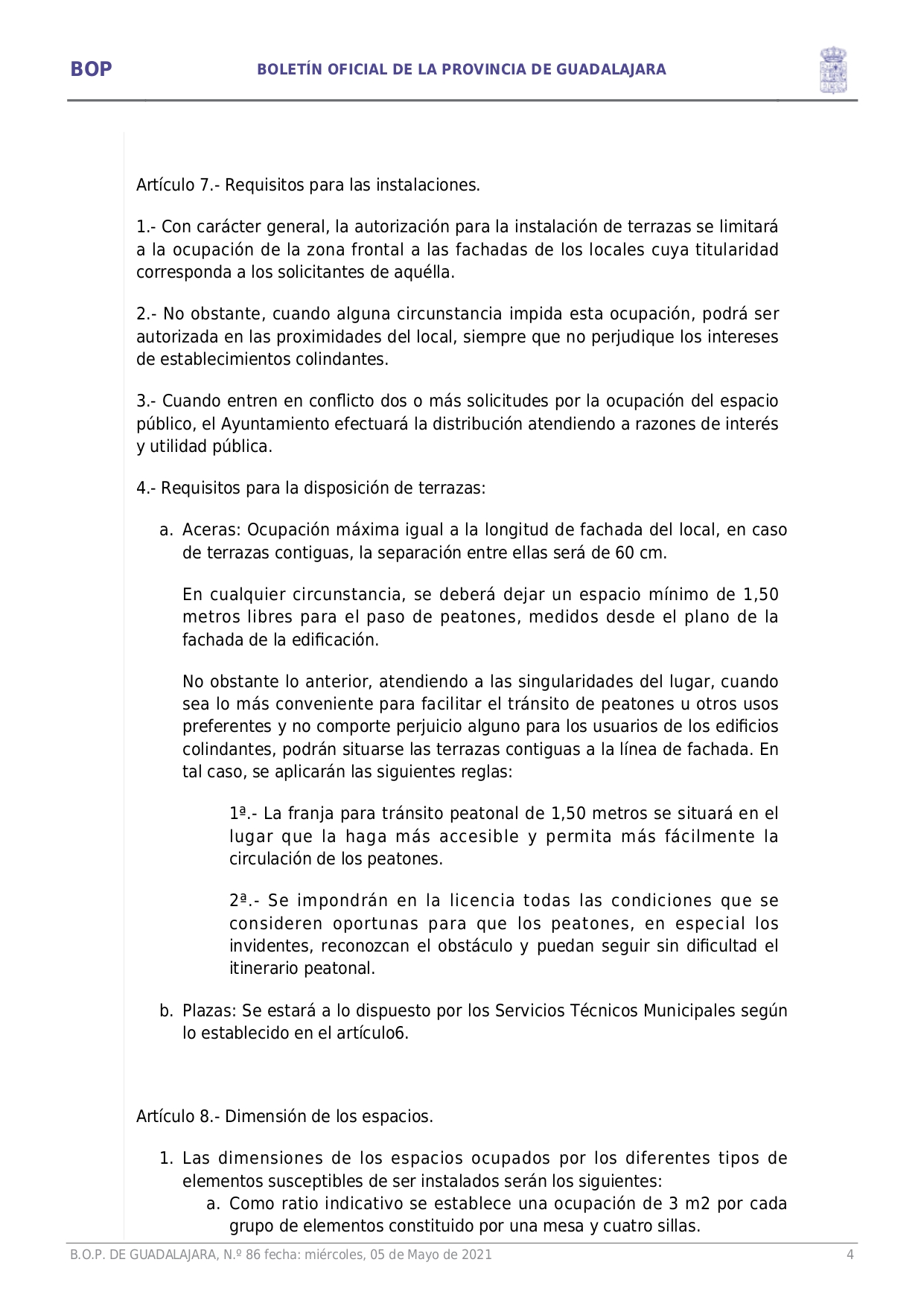 BOP

BOLETÍN OFICIAL DE LA PROVINCIA DE GUADALAJARA

Artículo 7.- Requisitos para las instalaciones.

1.- Con carácter general, la autorización para la instalación de terrazas se limitará a la ocupación de la zona frontal a las fachadas de los locales cuya titularidad corresponda a los solicitantes de aquélla.

2.- No obstante, cuando alguna circunstancia impida esta ocupación, podrá ser autorizada en las proximidades del local, siempre que no perjudique los intereses de establecimientos colindantes.

3.- Cuando entren en conflicto dos o más solicitudes por la ocupación del espacio público, el Ayuntamiento efectuará la distribución atendiendo a razones de interés y utilidad pública.

4.- Requisitos para la disposición de terrazas:

a. Aceras: Ocupación máxima igual a la longitud de fachada del local, en caso de terrazas contiguas, la separación entre ellas será de 60 cm.

En cualquier circunstancia, se deberá dejar un espacio mínimo de 1,50 metros libres para el paso de peatones, medidos desde el plano de la fachada de la edificación.

No obstante lo anterior, atendiendo a las singularidades del lugar, cuando sea lo más conveniente para facilitar el tránsito de peatones u otros usos preferentes y no comporte perjuicio alguno para los usuarios de los edificios colindantes, podrán situarse las terrazas contiguas a la línea de fachada. En tal caso, se aplicarán las siguientes reglas:

1ª.- La franja para tránsito peatonal de 1,50 metros se situará en el lugar que la haga más accesible y permita más fácilmente la circulación de los peatones.

2ª.- Se impondrán en la licencia todas las condiciones que se consideren oportunas para que los peatones, en especial los invidentes, reconozcan el obstáculo y puedan seguir sin dificultad el itinerario peatonal.

b. Plazas: Se estará a lo dispuesto por los Servicios Técnicos Municipales según lo establecido en el artículo6.

Artículo 8.- Dimensión de los espacios.

1. Las dimensiones de los espacios ocupados por los diferentes tipos de elementos susceptibles de ser instalados serán los siguientes:
a. Como ratio indicativo se establece una ocupación de 3 m2 por cada grupo de elementos constituido por una mesa y cuatro sillas.

B.O.P. DE GUADALAJARA, N.º 86 fecha: miércoles, 05 de Mayo de 2021

4